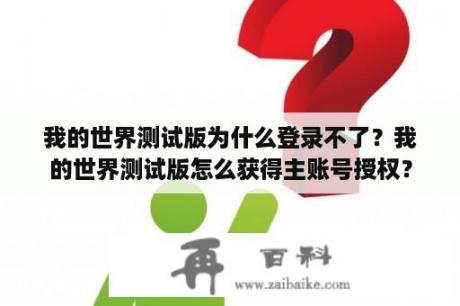 我的世界测试版为什么登录不了？我的世界测试版怎么获得主账号授权？

再 百科
www.zaibaike.com